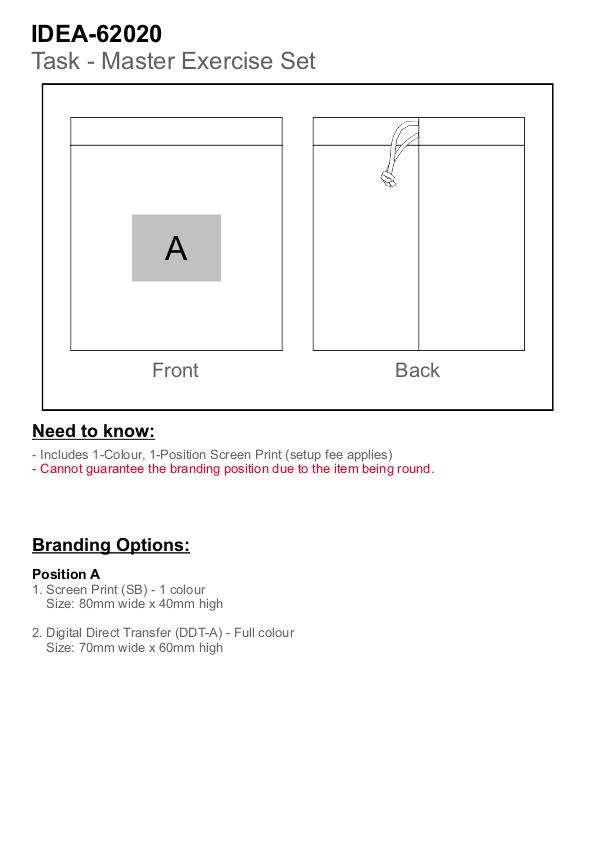 IDEA-62020
Task - Master Exercise Set

A

Front

Back

Need to know:

- Includes 1-Colour, 1-Position Screen Print (setup fee applies)
- Cannot guarantee the branding position due to the item being round.

Branding Options:

Position A
1. Screen Print (SB) - 1 colour
Size: 80mm wide x 40mm high

2. Digital Direct Transfer (DDT-A) - Full colour
Size: 70mm wide x 60mm high